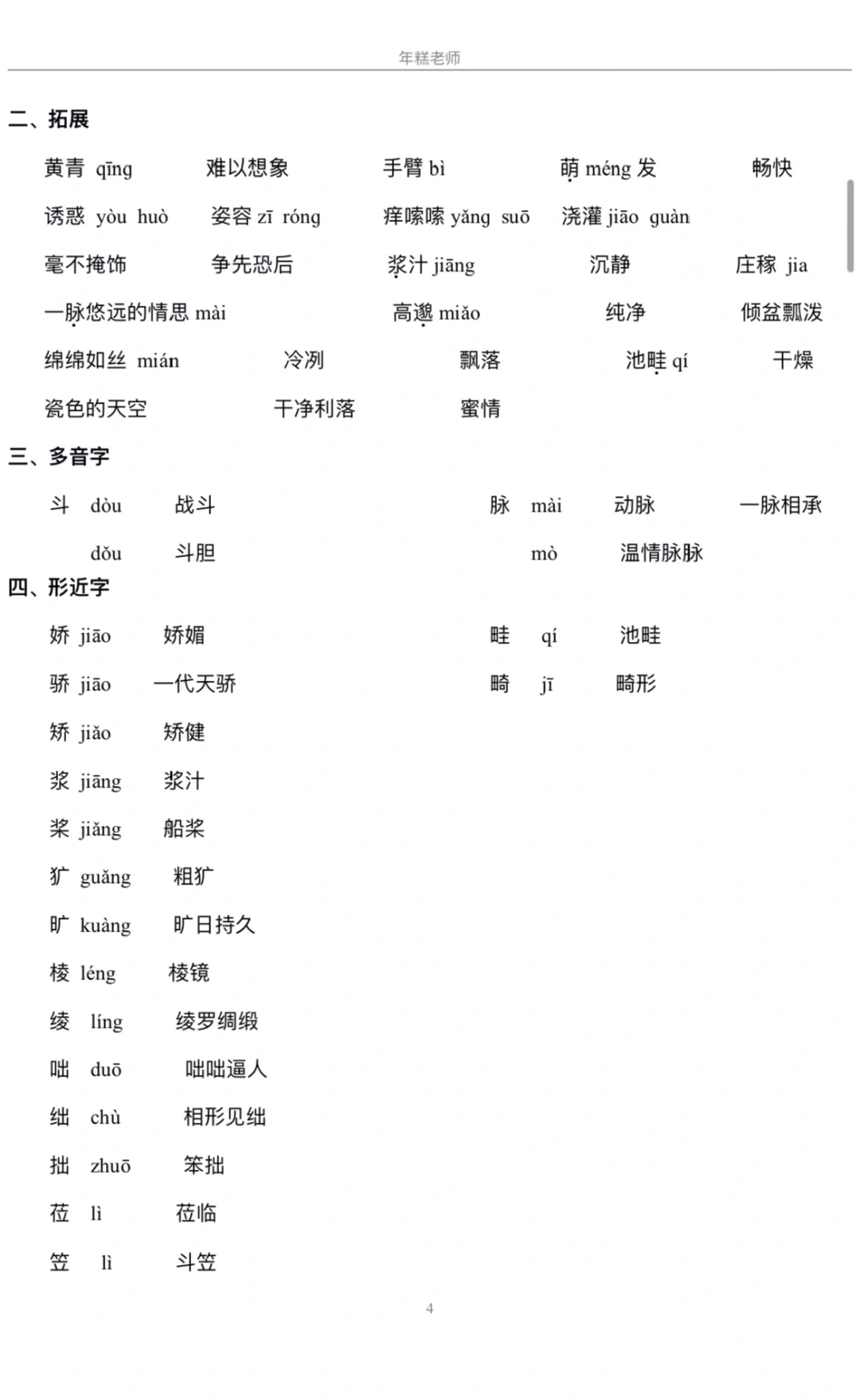 年糕老师

二、拓展

黄青 qīng　难以想象　手臂 bì　萌 méng 发　畅快

诱惑 yòu huò　姿容 zī róng　痒嗦嗦 yǎng suō　浇灌 jiāo guàn

毫不掩饰　争先恐后　浆汁 jiāng　沉静　庄稼 jia

一脉悠远的情思 mài　高邈 miǎo　纯净　倾盆瓢泼

绵绵如丝 mián　冷冽　飘落　池畦 qí　干燥

瓷色的天空　干净利落　蜜情

三、多音字

斗 dòu　战斗
dǒu　斗胆

脉 mài　动脉　一脉相承
mò　温情脉脉

四、形近字

娇 jiāo　娇媚
骄 jiāo　一代天骄
矫 jiǎo　矫健
浆 jiāng　浆汁
桨 jiǎng　船桨
犷 guǎng　粗犷
旷 kuàng　旷日持久
棱 léng　棱镜
绫 líng　绫罗绸缎
咄 duō　咄咄逼人
绌 chù　相形见绌
拙 zhuō　笨拙
莅 lì　莅临
笠 lì　斗笠

畦 qí　池畦
畸 jī　畸形

4